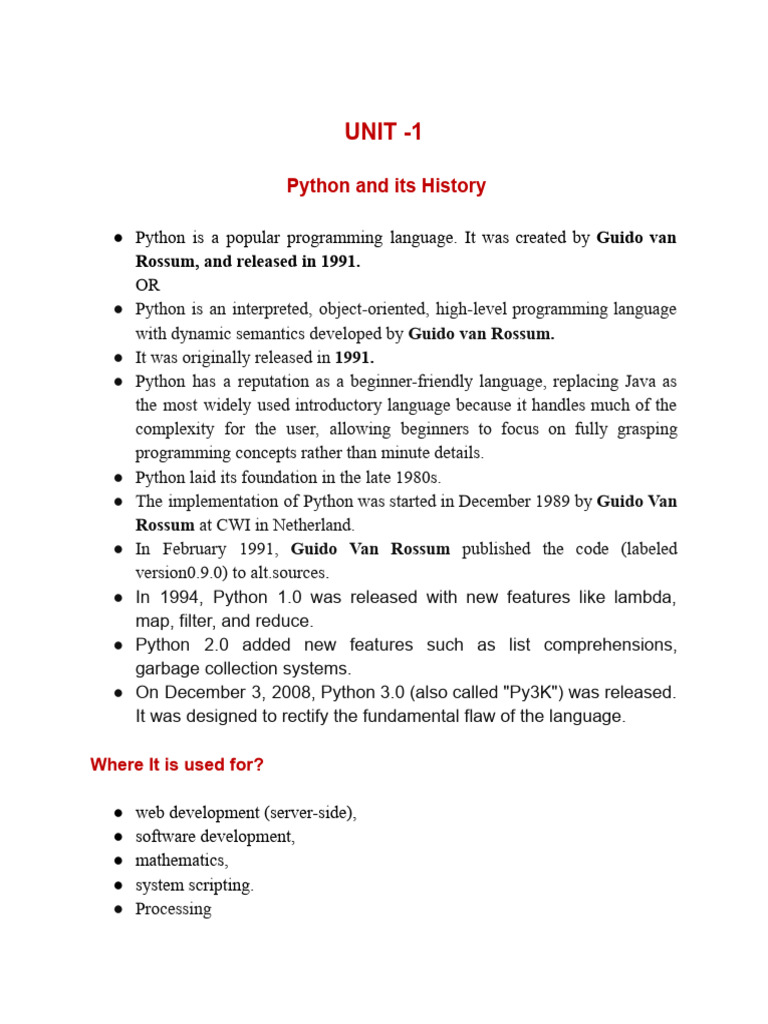 UNIT -1

Python and its History

● Python is a popular programming language. It was created by Guido van Rossum, and released in 1991.
OR
● Python is an interpreted, object-oriented, high-level programming language with dynamic semantics developed by Guido van Rossum.
● It was originally released in 1991.
● Python has a reputation as a beginner-friendly language, replacing Java as the most widely used introductory language because it handles much of the complexity for the user, allowing beginners to focus on fully grasping programming concepts rather than minute details.
● Python laid its foundation in the late 1980s.
● The implementation of Python was started in December 1989 by Guido Van Rossum at CWI in Netherland.
● In February 1991, Guido Van Rossum published the code (labeled version0.9.0) to alt.sources.
● In 1994, Python 1.0 was released with new features like lambda, map, filter, and reduce.
● Python 2.0 added new features such as list comprehensions, garbage collection systems.
● On December 3, 2008, Python 3.0 (also called "Py3K") was released. It was designed to rectify the fundamental flaw of the language.

Where It is used for?

● web development (server-side),
● software development,
● mathematics,
● system scripting.
● Processing